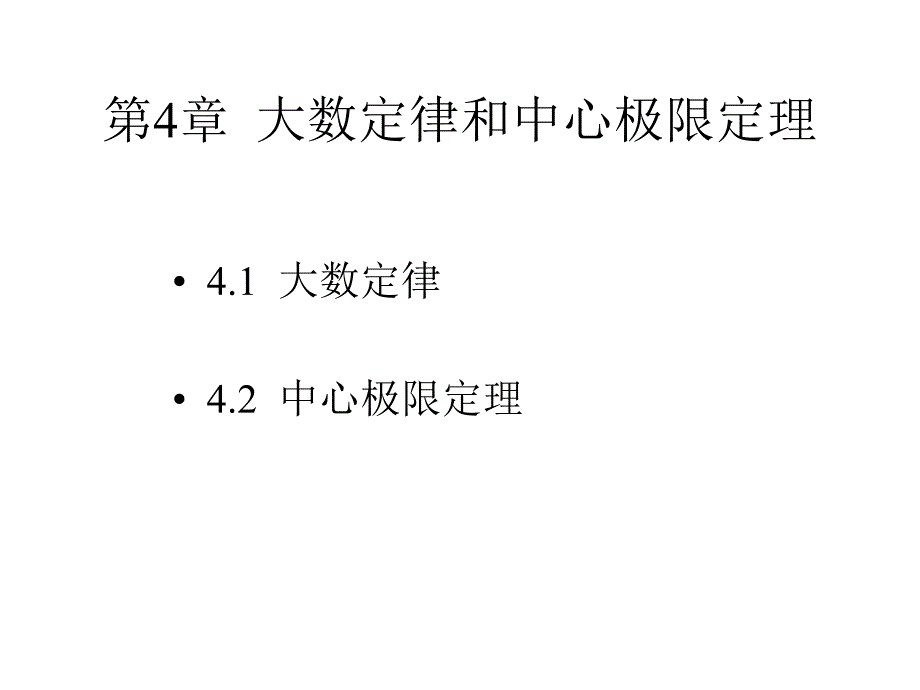 第4章 大数定律和中心极限定理

• 4.1 大数定律

• 4.2 中心极限定理